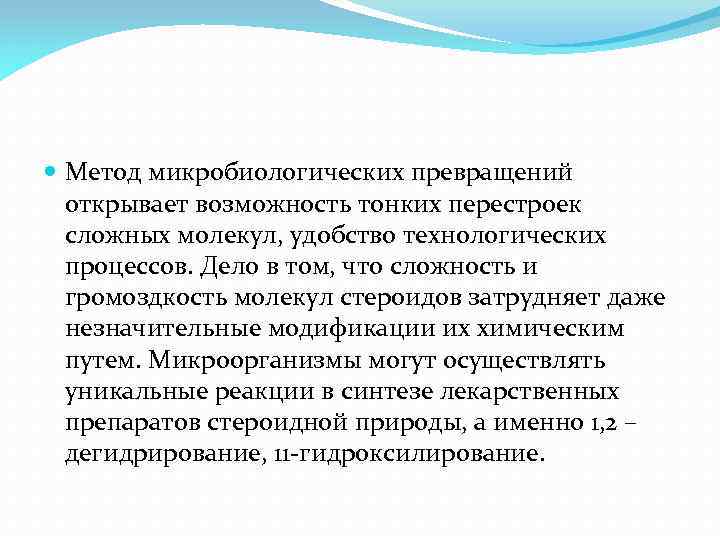 Метод микробиологических превращений открывает возможность тонких перестроек сложных молекул, удобство технологических процессов. Дело в том, что сложность и громоздкость молекул стероидов затрудняет даже незначительные модификации их химическим путем. Микроорганизмы могут осуществлять уникальные реакции в синтезе лекарственных препаратов стероидной природы, а именно 1,2 – дегидрирование, 11-гидроксилирование.